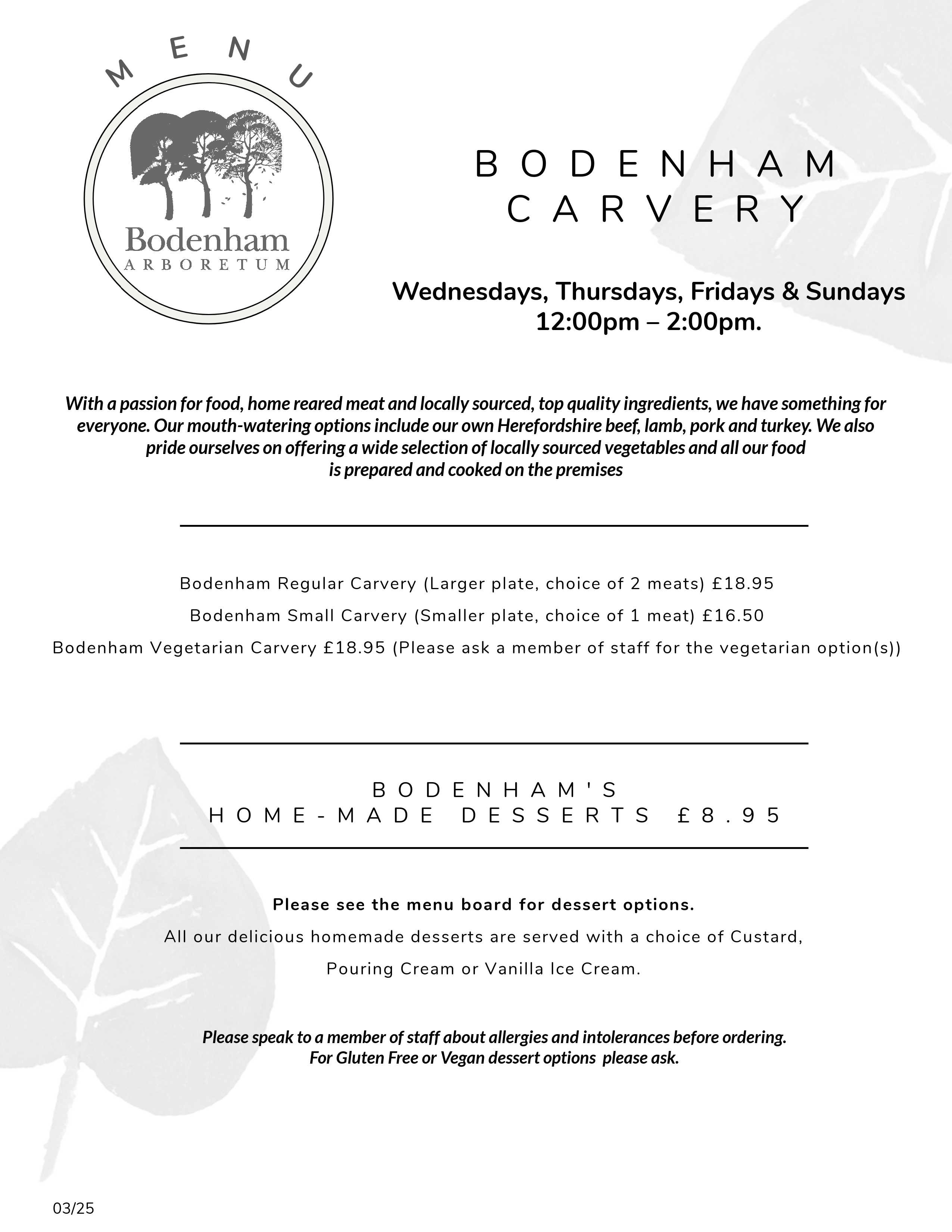 MENU

Bodenham
ARBORETUM

BODENHAM
CARVERY

Wednesdays, Thursdays, Fridays & Sundays
12:00pm – 2:00pm.

With a passion for food, home reared meat and locally sourced, top quality ingredients, we have something for everyone. Our mouth-watering options include our own Herefordshire beef, lamb, pork and turkey. We also pride ourselves on offering a wide selection of locally sourced vegetables and all our food is prepared and cooked on the premises

Bodenham Regular Carvery (Larger plate, choice of 2 meats) £18.95

Bodenham Small Carvery (Smaller plate, choice of 1 meat) £16.50

Bodenham Vegetarian Carvery £18.95 (Please ask a member of staff for the vegetarian option(s))

BODENHAM'S
HOME-MADE DESSERTS £8.95

Please see the menu board for dessert options.

All our delicious homemade desserts are served with a choice of Custard,

Pouring Cream or Vanilla Ice Cream.

Please speak to a member of staff about allergies and intolerances before ordering.
For Gluten Free or Vegan dessert options please ask.

03/25